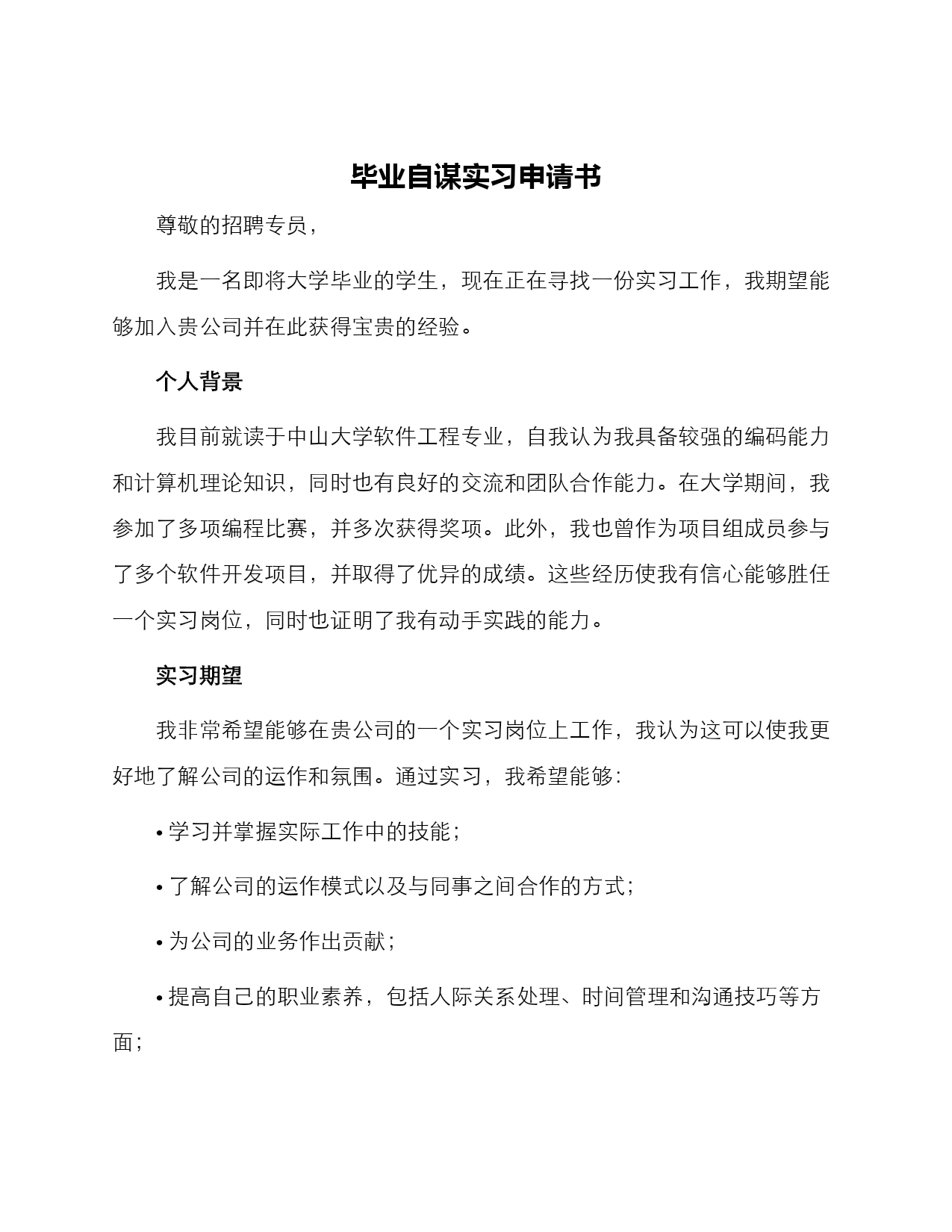 毕业自谋实习申请书

尊敬的招聘专员，

我是一名即将大学毕业的学生，现在正在寻找一份实习工作，我期望能够加入贵公司并在此获得宝贵的经验。

个人背景

我目前就读于中山大学软件工程专业，自我认为我具备较强的编码能力和计算机理论知识，同时也有良好的交流和团队合作能力。在大学期间，我参加了多项编程比赛，并多次获得奖项。此外，我也曾作为项目组成员参与了多个软件开发项目，并取得了优异的成绩。这些经历使我有信心能够胜任一个实习岗位，同时也证明了我有动手实践的能力。

实习期望

我非常希望能够在贵公司的一个实习岗位上工作，我认为这可以使我更好地了解公司的运作和氛围。通过实习，我希望能够：

• 学习并掌握实际工作中的技能；

• 了解公司的运作模式以及与同事之间合作的方式；

• 为公司的业务作出贡献；

• 提高自己的职业素养，包括人际关系处理、时间管理和沟通技巧等方面；